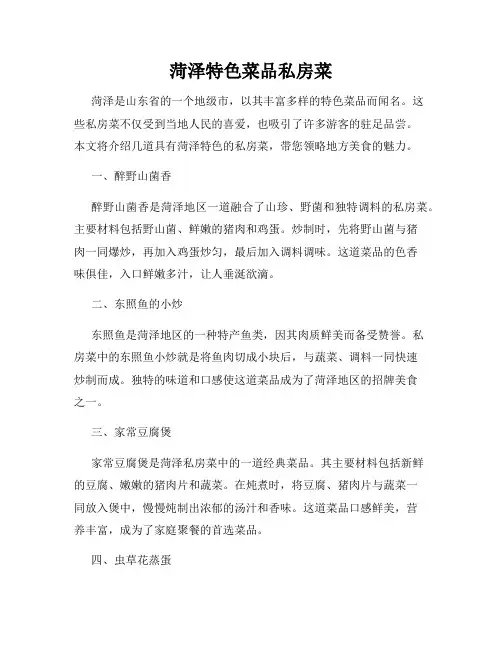 菏泽特色菜品私房菜

菏泽是山东省的一个地级市，以其丰富多样的特色菜品而闻名。这些私房菜不仅受到当地人民的喜爱，也吸引了许多游客的驻足品尝。本文将介绍几道具有菏泽特色的私房菜，带您领略地方美食的魅力。

一、醉野山菌香

醉野山菌香是菏泽地区一道融合了山珍、野菌和独特调料的私房菜。主要材料包括野山菌、鲜嫩的猪肉和鸡蛋。炒制时，先将野山菌与猪肉一同爆炒，再加入鸡蛋炒匀，最后加入调料调味。这道菜品的色香味俱佳，入口鲜嫩多汁，让人垂涎欲滴。

二、东照鱼的小炒

东照鱼是菏泽地区的一种特产鱼类，因其肉质鲜美而备受赞誉。私房菜中的东照鱼小炒就是将鱼肉切成小块后，与蔬菜、调料一同快速炒制而成。独特的味道和口感使这道菜品成为了菏泽地区的招牌美食之一。

三、家常豆腐煲

家常豆腐煲是菏泽私房菜中的一道经典菜品。其主要材料包括新鲜的豆腐、嫩嫩的猪肉片和蔬菜。在炖煮时，将豆腐、猪肉片与蔬菜一同放入煲中，慢慢炖制出浓郁的汤汁和香味。这道菜品口感鲜美，营养丰富，成为了家庭聚餐的首选菜品。

四、虫草花蒸蛋